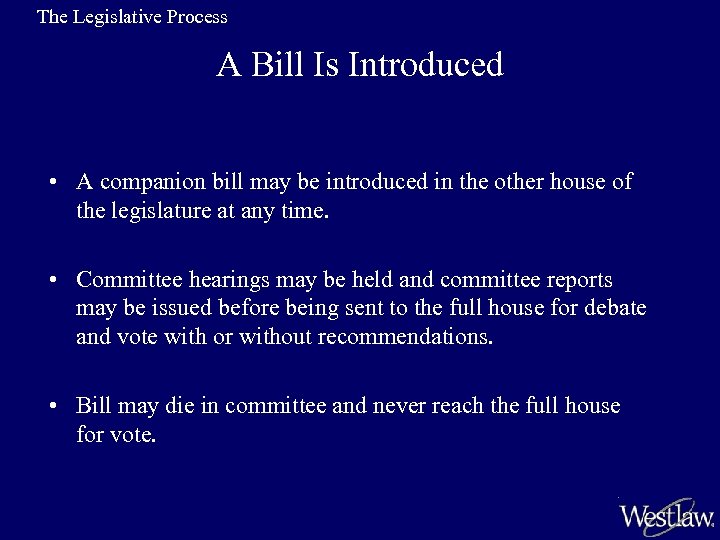 The Legislative Process

A Bill Is Introduced

• A companion bill may be introduced in the other house of the legislature at any time.

• Committee hearings may be held and committee reports may be issued before being sent to the full house for debate and vote with or without recommendations.

• Bill may die in committee and never reach the full house for vote.

Westlaw.